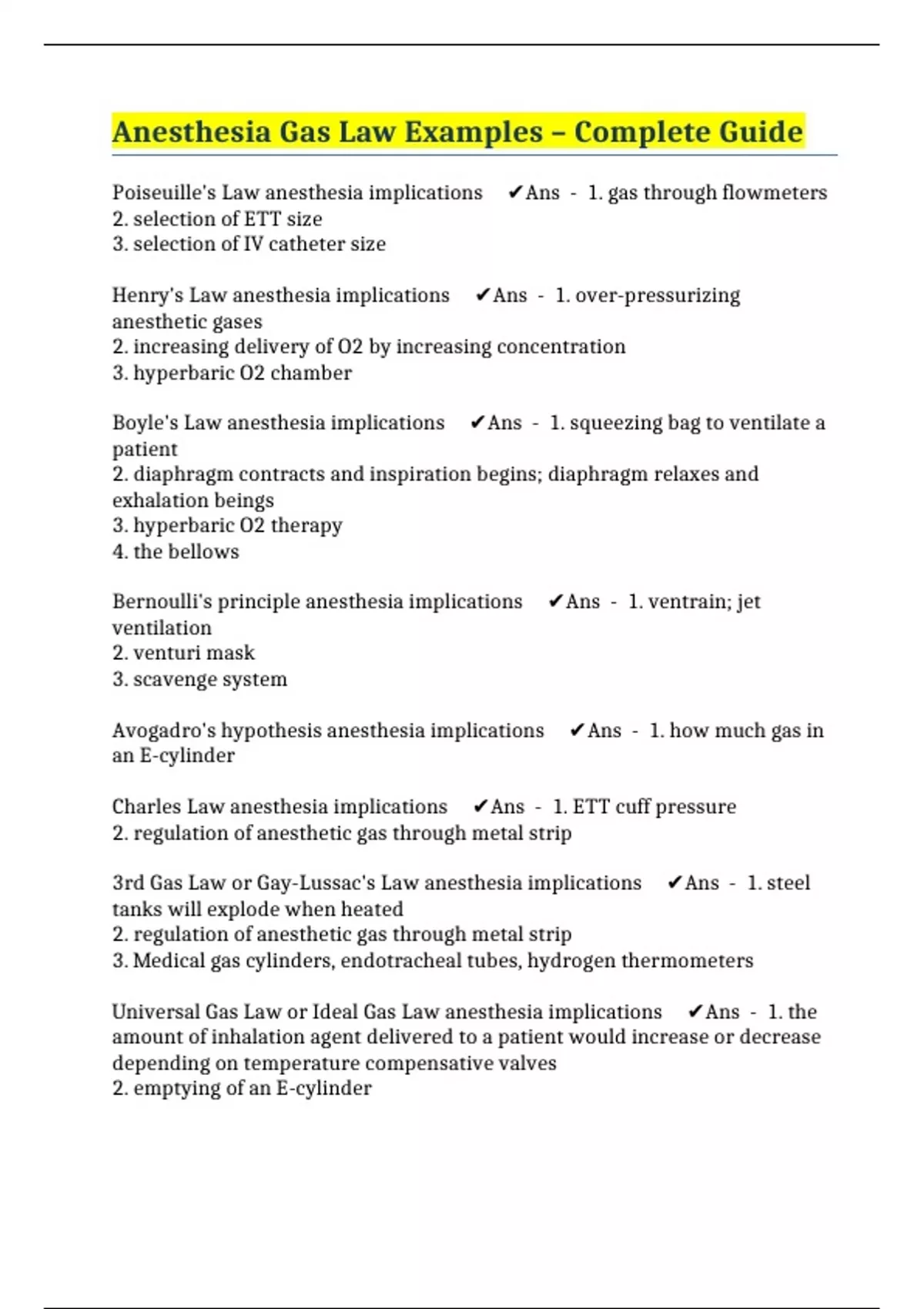 Anesthesia Gas Law Examples – Complete Guide

Poiseuille's Law anesthesia implications ✔Ans - 1. gas through flowmeters
2. selection of ETT size
3. selection of IV catheter size

Henry's Law anesthesia implications ✔Ans - 1. over-pressurizing anesthetic gases
2. increasing delivery of O2 by increasing concentration
3. hyperbaric O2 chamber

Boyle's Law anesthesia implications ✔Ans - 1. squeezing bag to ventilate a patient
2. diaphragm contracts and inspiration begins; diaphragm relaxes and exhalation beings
3. hyperbaric O2 therapy
4. the bellows

Bernoulli's principle anesthesia implications ✔Ans - 1. ventrain; jet ventilation
2. venturi mask
3. scavenge system

Avogadro's hypothesis anesthesia implications ✔Ans - 1. how much gas in an E-cylinder

Charles Law anesthesia implications ✔Ans - 1. ETT cuff pressure
2. regulation of anesthetic gas through metal strip

3rd Gas Law or Gay-Lussac's Law anesthesia implications ✔Ans - 1. steel tanks will explode when heated
2. regulation of anesthetic gas through metal strip
3. Medical gas cylinders, endotracheal tubes, hydrogen thermometers

Universal Gas Law or Ideal Gas Law anesthesia implications ✔Ans - 1. the amount of inhalation agent delivered to a patient would increase or decrease depending on temperature compensative valves
2. emptying of an E-cylinder